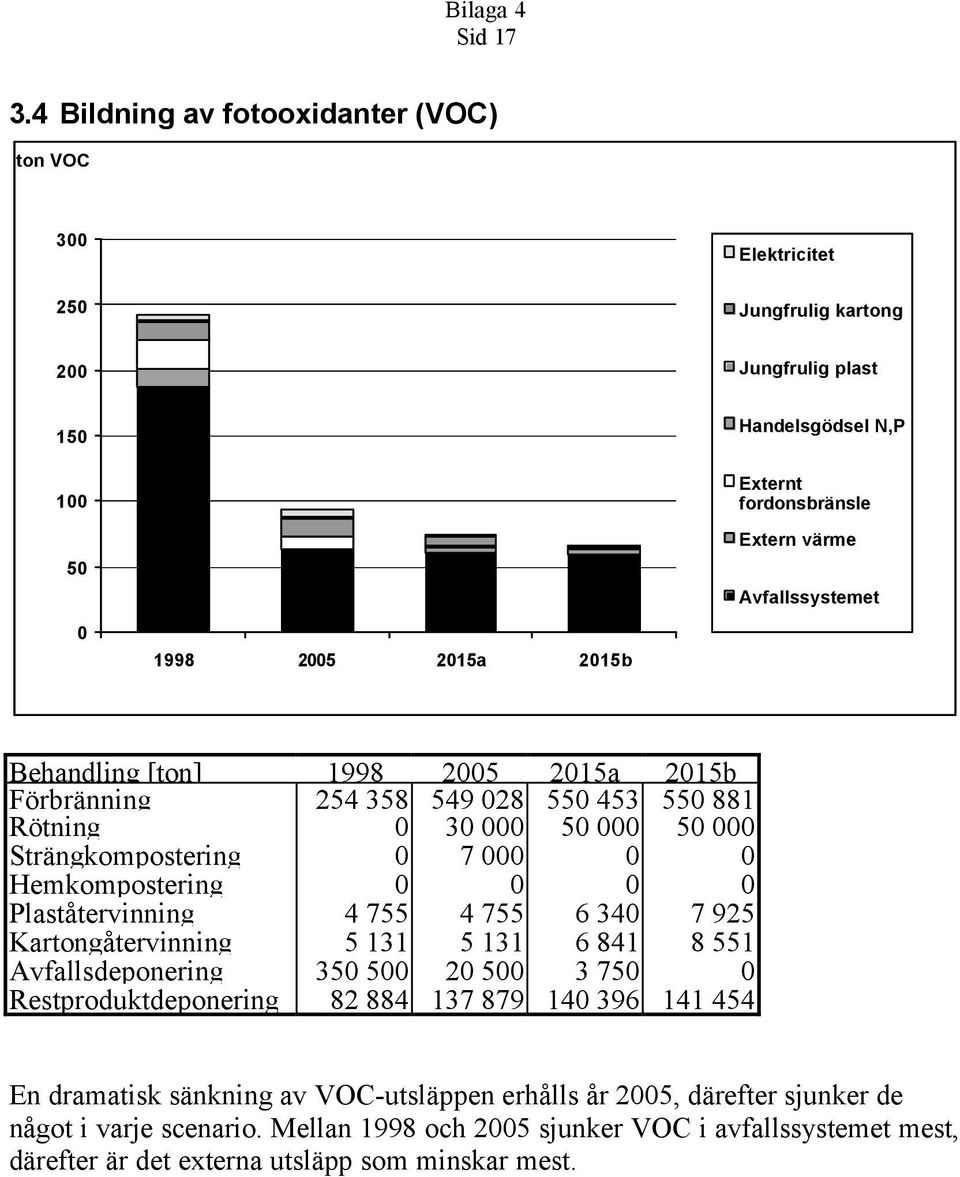 Bilaga 4
Sid 17

3.4 Bildning av fotooxidanter (VOC)

ton VOC

300
250
200
150
100
50
0

1998 2005 2015a 2015b

Elektricitet
Jungfrulig kartong
Jungfrulig plast
Handelsgödsel N,P
Externt fordonsbränsle
Extern värme
Avfallssystemet

| Behandling [ton] | 1998 | 2005 | 2015a | 2015b |
|---|---|---|---|---|
| Förbränning | 254 358 | 549 028 | 550 453 | 550 881 |
| Rötning | 0 | 30 000 | 50 000 | 50 000 |
| Strängkompostering | 0 | 7 000 | 0 | 0 |
| Hemkompostering | 0 | 0 | 0 | 0 |
| Plaståtervinning | 4 755 | 4 755 | 6 340 | 7 925 |
| Kartongåtervinning | 5 131 | 5 131 | 6 841 | 8 551 |
| Avfallsdeponering | 350 500 | 20 500 | 3 750 | 0 |
| Restproduktdeponering | 82 884 | 137 879 | 140 396 | 141 454 |

En dramatisk sänkning av VOC-utsläppen erhålls år 2005, därefter sjunker de något i varje scenario. Mellan 1998 och 2005 sjunker VOC i avfallssystemet mest, därefter är det externa utsläpp som minskar mest.